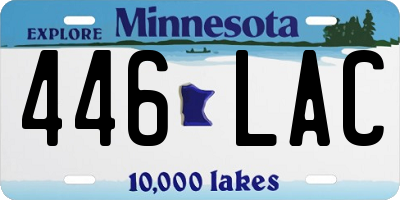 EXPLORE Minnesota

446 LAC

10,000 lakes